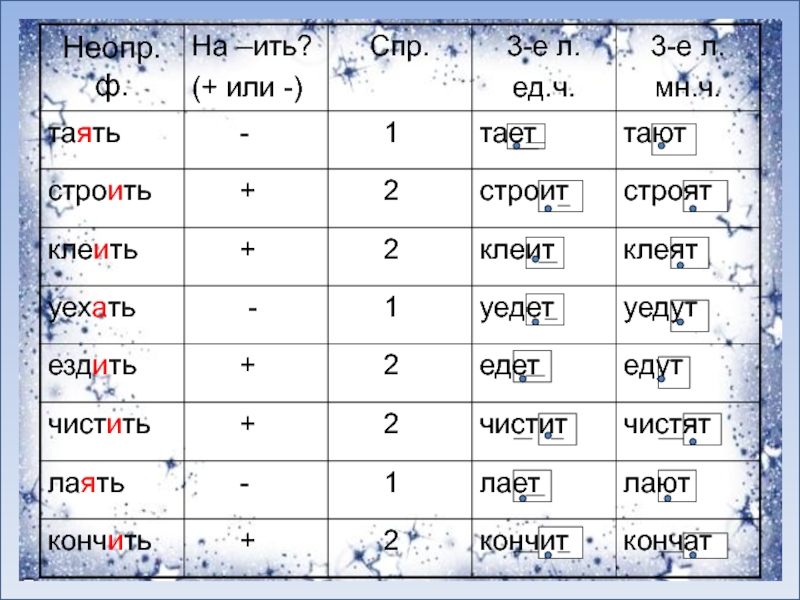 | Неопр. ф. | На –ить? (+ или -) | Спр. | 3-е л. ед.ч. | 3-е л. мн.ч. |
|---|---|---|---|---|
| таять | - | 1 | тает | тают |
| строить | + | 2 | строит | строят |
| клеить | + | 2 | клеит | клеят |
| уехать | - | 1 | уедет | уедут |
| ездить | + | 2 | едет | едут |
| чистить | + | 2 | чистит | чистят |
| лаять | - | 1 | лает | лают |
| кончить | + | 2 | кончит | кончат |